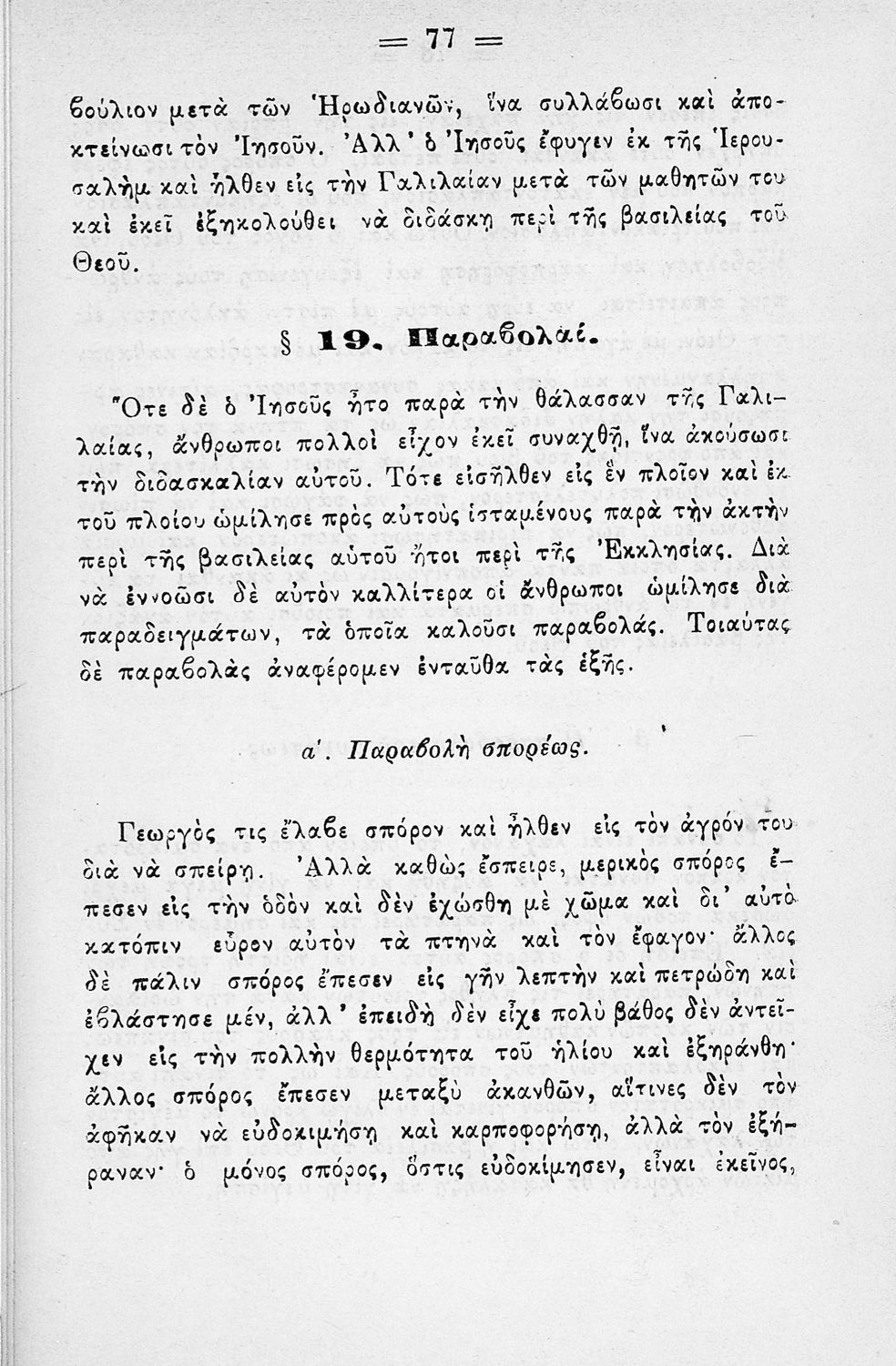 = 77 =

βούλιον μετὰ τῶν Ἡρωδιανῶν, ἵνα συλλάβωσι καὶ ἀποκτείνωσι τὸν Ἰησοῦν. Ἀλλ' ὁ Ἰησοῦς ἔφυγεν ἐκ τῆς Ἱερουσαλὴμ καὶ ἦλθεν εἰς τὴν Γαλιλαίαν μετὰ τῶν μαθητῶν του καὶ ἐκεῖ ἐξηκολούθει νὰ διδάσκῃ περὶ τῆς βασιλείας τοῦ Θεοῦ.

§ 19. Παραβολαί.

Ὅτε δὲ ὁ Ἰησοῦς ἦτο παρὰ τὴν θάλασσαν τῆς Γαλιλαίας, ἄνθρωποι πολλοὶ εἶχον ἐκεῖ συναχθῆ, ἵνα ἀκούσωσι τὴν διδασκαλίαν αὐτοῦ. Τότε εἰσῆλθεν εἰς ἓν πλοῖον καὶ ἐκ τοῦ πλοίου ὡμίλησε πρὸς αὐτοὺς ἱσταμένους παρὰ τὴν ἀκτὴν περὶ τῆς βασιλείας αὐτοῦ ἤτοι περὶ τῆς Ἐκκλησίας. Διὰ νὰ ἐννοῶσι δὲ αὐτὸν καλλίτερα οἱ ἄνθρωποι ὡμίλησε διὰ παραδειγμάτων, τὰ ὁποῖα καλοῦσι παραβολάς. Τοιαύτας δὲ παραβολὰς ἀναφέρομεν ἐνταῦθα τὰς ἑξῆς.

α'. Παραβολὴ σπορέως.

Γεωργός τις ἔλαβε σπόρον καὶ ἦλθεν εἰς τὸν ἀγρόν του διὰ νὰ σπείρῃ. Ἀλλὰ καθὼς ἔσπειρε, μερικὸς σπόρος ἔπεσεν εἰς τὴν ὁδὸν καὶ δὲν ἐχώσθη μὲ χῶμα καὶ δι' αὐτὸ κατόπιν εὗρον αὐτὸν τὰ πτηνὰ καὶ τὸν ἔφαγον· ἄλλος δὲ πάλιν σπόρος ἔπεσεν εἰς γῆν λεπτὴν καὶ πετρώδη καὶ ἐβλάστησε μέν, ἀλλ' ἐπειδὴ δὲν εἶχε πολὺ βάθος δὲν ἀντεῖχεν εἰς τὴν πολλὴν θερμότητα τοῦ ἡλίου καὶ ἐξηράνθη· ἄλλος σπόρος ἔπεσεν μεταξὺ ἀκανθῶν, αἵτινες δὲν τὸν ἀφῆκαν νὰ εὐδοκιμήσῃ καὶ καρποφορήσῃ, ἀλλὰ τὸν ἐξήραναν· ὁ μόνος σπόρος, ὅστις εὐδοκίμησεν, εἶναι ἐκεῖνος,